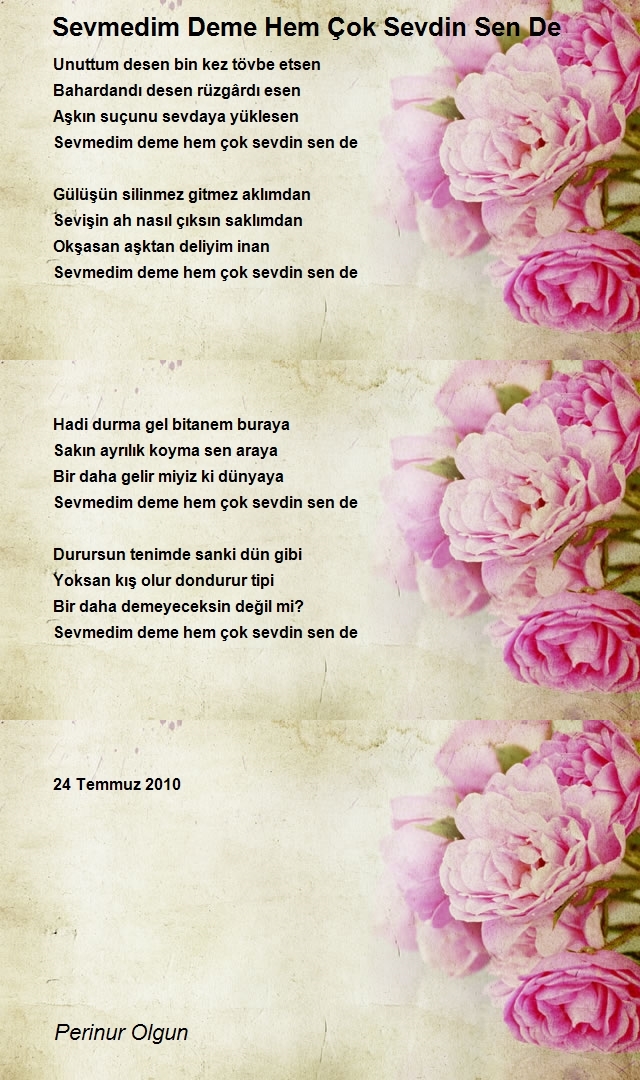 Sevmedim Deme Hem Çok Sevdin Sen De

Unuttum desen bin kez tövbe etsen
Bahardandı desen rüzgârdı esen
Aşkın suçunu sevdaya yüklesen
Sevmedim deme hem çok sevdin sen de

Gülüşün silinmez gitmez aklımdan
Sevişin ah nasıl çıksın saklımdan
Okşasan aşktan deliyim inan
Sevmedim deme hem çok sevdin sen de

Hadi durma gel bitanem buraya
Sakın ayrılık koyma sen araya
Bir daha gelir miyiz ki dünyaya
Sevmedim deme hem çok sevdin sen de

Durursun tenimde sanki dün gibi
Yoksan kış olur dondurur tipi
Bir daha demeyeceksin değil mi?
Sevmedim deme hem çok sevdin sen de

24 Temmuz 2010

Perinur Olgun